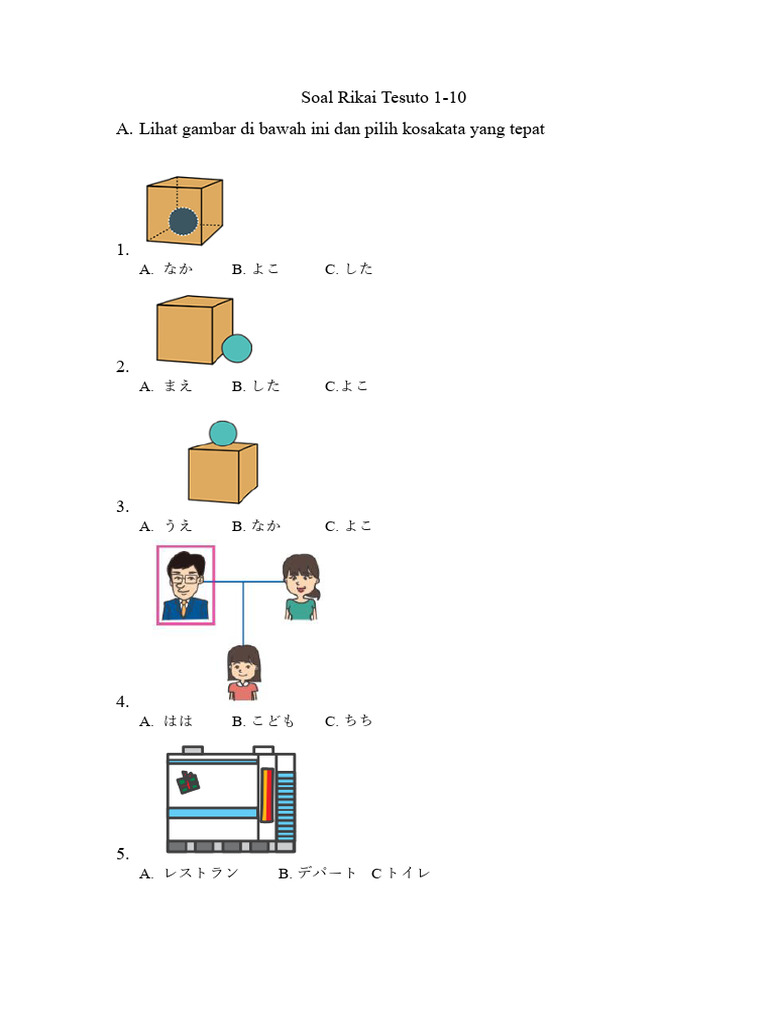 Soal Rikai Tesuto 1-10

A. Lihat gambar di bawah ini dan pilih kosakata yang tepat

1.
A. なか B. よこ C. した

2.
A. まえ B. した C.よこ

3.
A. うえ B. なか C. よこ

4.
A. はは B. こども C. ちち

5.
A. レストラン B. デパート Cトイレ